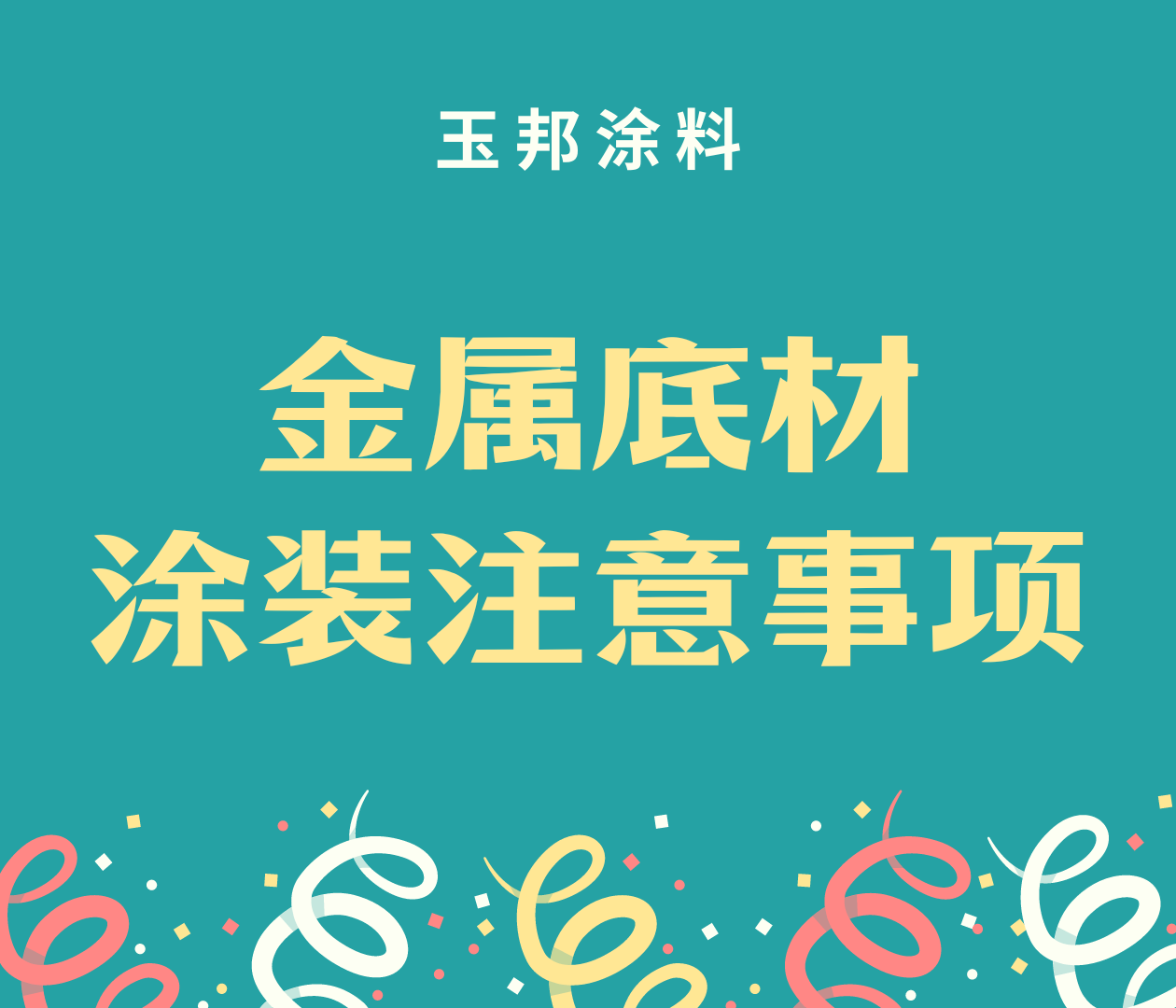 玉邦涂料

金属底材
涂装注意事项